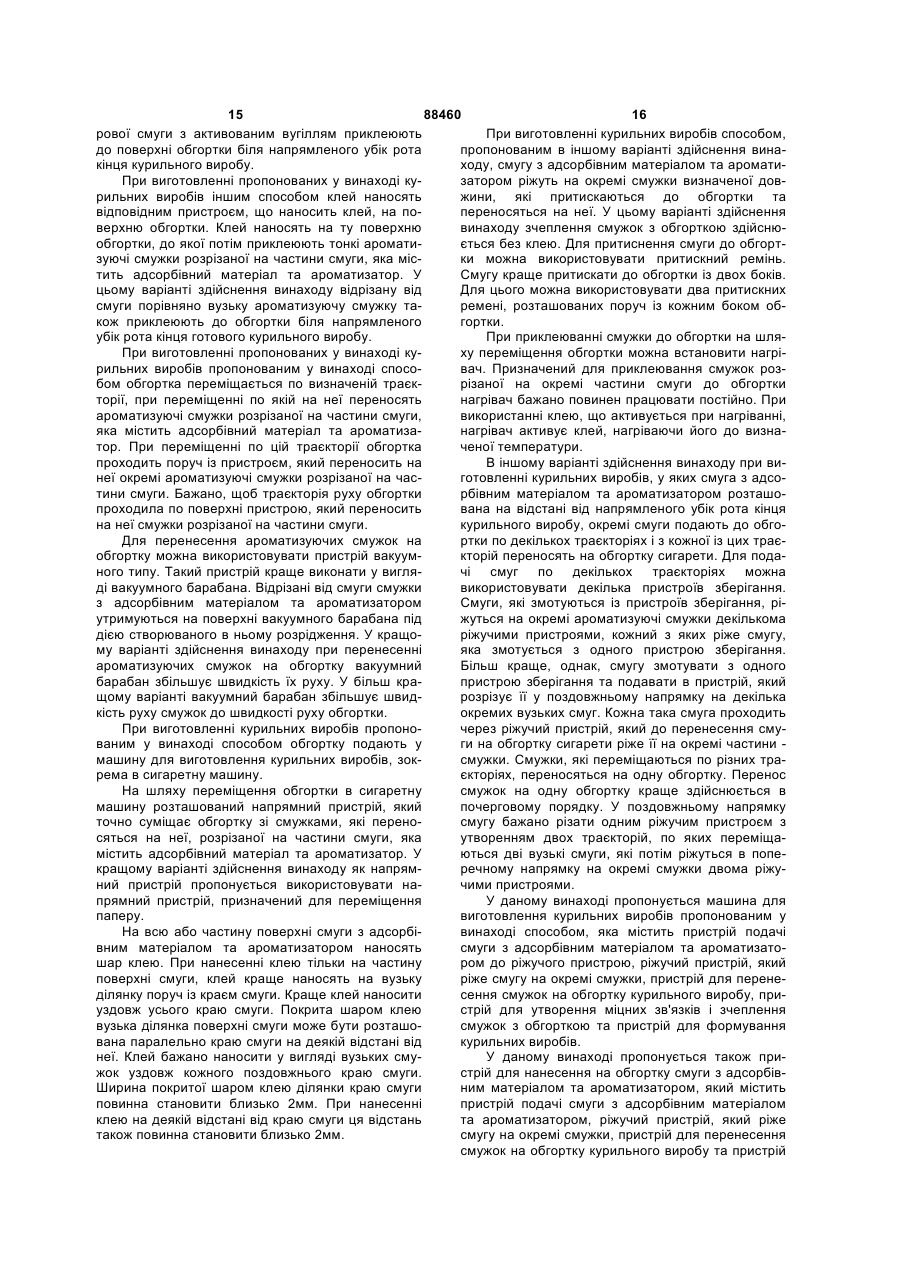 15 88460 16

рової смуги з активованим вугіллям приклеюють до поверхні обгортки біля напрямленого убік рота кінця курильного виробу.

При виготовленні пропонованих у винаході курильних виробів іншим способом клей наносять відповідним пристроєм, що наносить клей, на поверхню обгортки. Клей наносять на ту поверхню обгортки, до якої потім приклеюють тонкі ароматизуючі смужки розрізаної на частини смуги, яка містить адсорбівний матеріал та ароматизатор. У цьому варіанті здійснення винаходу відрізану від смуги порівняно вузьку ароматизуючу смужку також приклеюють до обгортки біля напрямленого убік рота кінця готового курильного виробу.

При виготовленні пропонованих у винаході курильних виробів пропонованим у винаході способом обгортка переміщається по визначеній траєкторії, при переміщенні по якій на неї переносять ароматизуючі смужки розрізаної на частини смуги, яка містить адсорбівний матеріал та ароматизатор. При переміщенні по цій траєкторії обгортка проходить поруч із пристроєм, який переносить на неї окремі ароматизуючі смужки розрізаної на частини смуги. Бажано, щоб траєкторія руху обгортки проходила по поверхні пристрою, який переносить на неї смужки розрізаної на частини смуги.

Для перенесення ароматизуючих смужок на обгортку можна використовувати пристрій вакуумного типу. Такий пристрій краще виконати у вигляді вакуумного барабана. Відрізані від смуги смужки з адсорбівним матеріалом та ароматизатором утримуються на поверхні вакуумного барабана під дією створюваного в ньому розрідження. У кращому варіанті здійснення винаходу при перенесенні ароматизуючих смужок на обгортку вакуумний барабан збільшує швидкість їх руху. У більш кращому варіанті вакуумний барабан збільшує швидкість руху смужок до швидкості руху обгортки.

При виготовленні курильних виробів пропонованим у винаході способом обгортку подають у машину для виготовлення курильних виробів, зокрема в сигаретну машину.

На шляху переміщення обгортки в сигаретну машину розташований напрямний пристрій, який точно суміщає обгортку зі смужками, які переносяться на неї, розрізаної на частини смуги, яка містить адсорбівний матеріал та ароматизатор. У кращому варіанті здійснення винаходу як напрямний пристрій пропонується використовувати напрямний пристрій, призначений для переміщення паперу.

На всю або частину поверхні смуги з адсорбівним матеріалом та ароматизатором наносять шар клею. При нанесенні клею тільки на частину поверхні смуги, клей краще наносять на вузьку ділянку поруч із краєм смуги. Краще клей наносити уздовж усього краю смуги. Покрита шаром клею вузька ділянка поверхні смуги може бути розташована паралельно краю смуги на деякій відстані від неї. Клей бажано наносити у вигляді вузьких смужок уздовж кожного поздовжнього краю смуги. Ширина покритої шаром клею ділянки краю смуги повинна становити близько 2мм. При нанесенні клею на деякій відстані від краю смуги ця відстань також повинна становити близько 2мм.

При виготовленні курильних виробів способом, пропонованим в іншому варіанті здійснення винаходу, смугу з адсорбівним матеріалом та ароматизатором ріжуть на окремі смужки визначеної довжини, які притискаються до обгортки та переносяться на неї. У цьому варіанті здійснення винаходу зчеплення смужок з обгорткою здійснюється без клею. Для притиснення смуги до обгортки можна використовувати притискний ремінь. Смугу краще притискати до обгортки із двох боків. Для цього можна використовувати два притискних ремені, розташованих поруч із кожним боком обгортки.

При приклеюванні смужки до обгортки на шляху переміщення обгортки можна встановити нагрівач. Призначений для приклеювання смужок розрізаної на окремі частини смуги до обгортки нагрівач бажано повинен працювати постійно. При використанні клею, що активується при нагріванні, нагрівач активує клей, нагріваючи його до визначеної температури.

В іншому варіанті здійснення винаходу при виготовленні курильних виробів, у яких смуга з адсорбівним матеріалом та ароматизатором розташована на відстані від напрямленого убік рота кінця курильного виробу, окремі смуги подають до обгортки по декількох траєкторіях і з кожної із цих траєкторій переносять на обгортку сигарети. Для подачі смуг по декількох траєкторіях можна використовувати декілька пристроїв зберігання. Смуги, які змотуються із пристроїв зберігання, ріжуться на окремі ароматизуючі смужки декількома ріжучими пристроями, кожний з яких ріже смугу, яка змотується з одного пристрою зберігання. Більш краще, однак, смугу змотувати з одного пристрою зберігання та подавати в пристрій, який розрізує її у поздовжньому напрямку на декілька окремих вузьких смуг. Кожна така смуга проходить через ріжучий пристрій, який до перенесення смуги на обгортку сигарети ріже її на окремі частини - смужки. Смужки, які переміщаються по різних траєкторіях, переносяться на одну обгортку. Перенос смужок на одну обгортку краще здійснюється в почерговому порядку. У поздовжньому напрямку смугу бажано різати одним ріжучим пристроєм з утворенням двох траєкторій, по яких переміщаються дві вузькі смуги, які потім ріжуться в поперечному напрямку на окремі смужки двома ріжучими пристроями.

У даному винаході пропонується машина для виготовлення курильних виробів пропонованим у винаході способом, яка містить пристрій подачі смуги з адсорбівним матеріалом та ароматизатором до ріжучого пристрою, ріжучий пристрій, який ріже смугу на окремі смужки, пристрій для перенесення смужок на обгортку курильного виробу, пристрій для утворення міцних зв'язків і зчеплення смужок з обгорткою та пристрій для формування курильних виробів.

У даному винаході пропонується також пристрій для нанесення на обгортку смуги з адсорбівним матеріалом та ароматизатором, який містить пристрій подачі смуги з адсорбівним матеріалом та ароматизатором, ріжучий пристрій, який ріже смугу на окремі смужки, пристрій для перенесення смужок на обгортку курильного виробу та пристрій